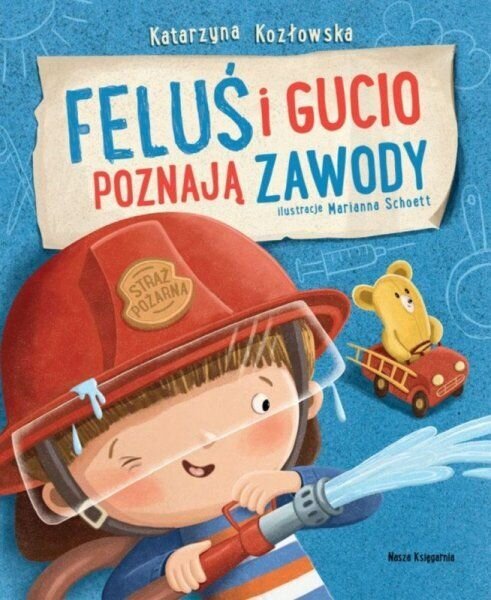 Katarzyna Kozłowska

FELUŚ i GUCIO POZNAJĄ ZAWODY

ilustracje Marianna Schoett

STRAŻ POŻARNA

Nasza Księgarnia